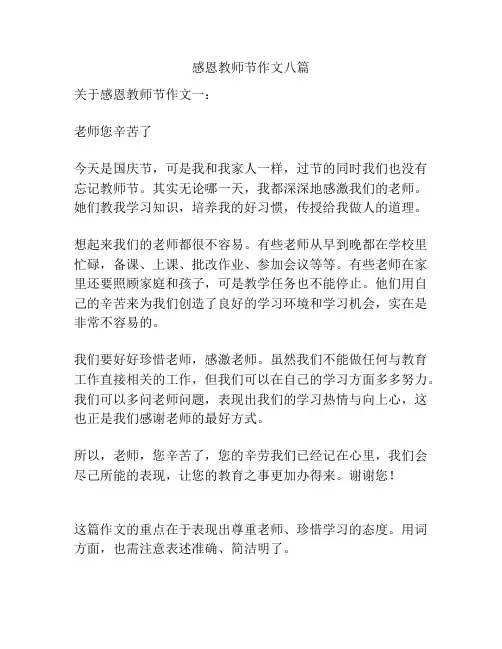 感恩教师节作文八篇

关于感恩教师节作文一：

老师您辛苦了

今天是国庆节，可是我和我家人一样，过节的同时我们也没有忘记教师节。其实无论哪一天，我都深深地感激我们的老师。她们教我学习知识，培养我的好习惯，传授给我做人的道理。

想起来我们的老师都很不容易。有些老师从早到晚都在学校里忙碌，备课、上课、批改作业、参加会议等等。有些老师在家里还要照顾家庭和孩子，可是教学任务也不能停止。他们用自己的辛苦来为我们创造了良好的学习环境和学习机会，实在是非常不容易的。

我们要好好珍惜老师，感激老师。虽然我们不能做任何与教育工作直接相关的工作，但我们可以在自己的学习方面多多努力。我们可以多问老师问题，表现出我们的学习热情与向上心，这也正是我们感谢老师的最好方式。

所以，老师，您辛苦了，您的辛劳我们已经记在心里，我们会尽己所能的表现，让您的教育之事更加办得来。谢谢您！

这篇作文的重点在于表现出尊重老师、珍惜学习的态度。用词方面，也需注意表述准确、简洁明了。